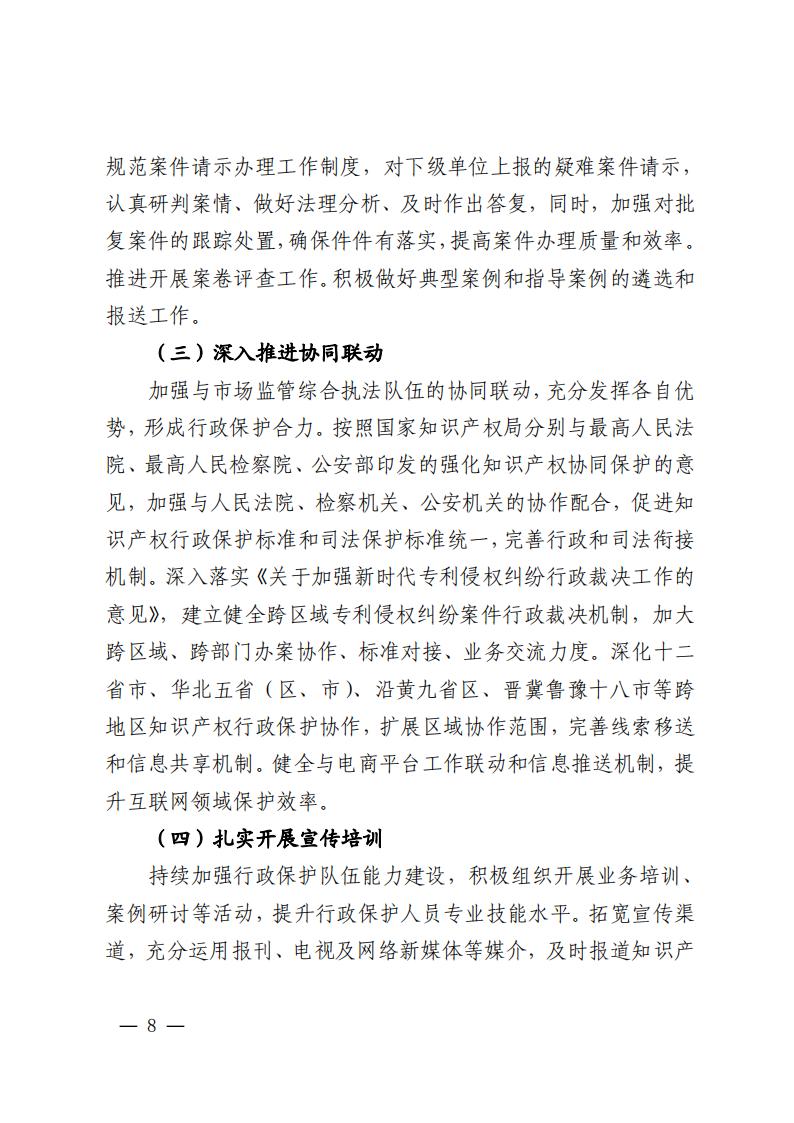 规范案件请示办理工作制度，对下级单位上报的疑难案件请示，认真研判案情、做好法理分析、及时作出答复，同时，加强对批复案件的跟踪处置，确保件件有落实，提高案件办理质量和效率。推进开展案卷评查工作。积极做好典型案例和指导案例的遴选和报送工作。

（三）深入推进协同联动

加强与市场监管综合执法队伍的协同联动，充分发挥各自优势，形成行政保护合力。按照国家知识产权局分别与最高人民法院、最高人民检察院、公安部印发的强化知识产权协同保护的意见，加强与人民法院、检察机关、公安机关的协作配合，促进知识产权行政保护标准和司法保护标准统一，完善行政和司法衔接机制。深入落实《关于加强新时代专利侵权纠纷行政裁决工作的意见》，建立健全跨区域专利侵权纠纷案件行政裁决机制，加大跨区域、跨部门办案协作、标准对接、业务交流力度。深化十二省市、华北五省（区、市）、沿黄九省区、晋冀鲁豫十八市等跨地区知识产权行政保护协作，扩展区域协作范围，完善线索移送和信息共享机制。健全与电商平台工作联动和信息推送机制，提升互联网领域保护效率。

（四）扎实开展宣传培训

持续加强行政保护队伍能力建设，积极组织开展业务培训、案例研讨等活动，提升行政保护人员专业技能水平。拓宽宣传渠道，充分运用报刊、电视及网络新媒体等媒介，及时报道知识产

— 8 —